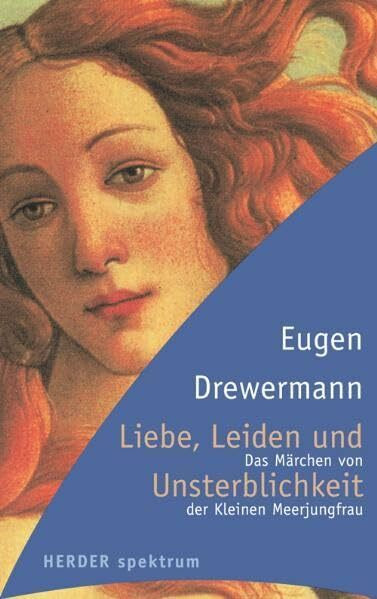 Eugen
Drewermann
Liebe, Leiden und
Das Märchen von
Unsterblichkeit
der Kleinen Meerjungfrau

HERDER spektrum